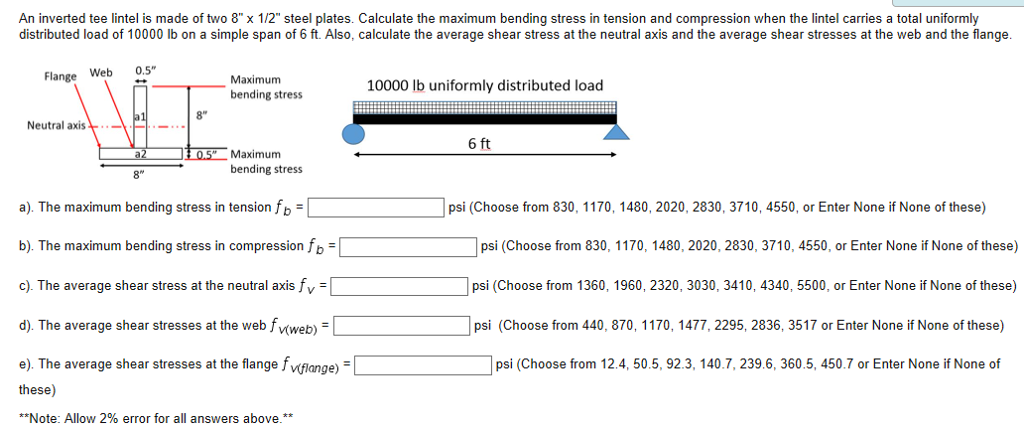 An inverted tee lintel is made of two 8" x 1/2" steel plates. Calculate the maximum bending stress in tension and compression when the lintel carries a total uniformly distributed load of 10000 lb on a simple span of 6 ft. Also, calculate the average shear stress at the neutral axis and the average shear stresses at the web and the flange.

Flange Web 0.5"
Maximum bending stress
a1
8"
Neutral axis
a2
0.5"
Maximum bending stress
8"

10000 lb uniformly distributed load
6 ft

a). The maximum bending stress in tension $f_b$ = psi (Choose from 830, 1170, 1480, 2020, 2830, 3710, 4550, or Enter None if None of these)

b). The maximum bending stress in compression $f_b$ = psi (Choose from 830, 1170, 1480, 2020, 2830, 3710, 4550, or Enter None if None of these)

c). The average shear stress at the neutral axis $f_v$ = psi (Choose from 1360, 1960, 2320, 3030, 3410, 4340, 5500, or Enter None if None of these)

d). The average shear stresses at the web $f_{v(web)}$ = psi (Choose from 440, 870, 1170, 1477, 2295, 2836, 3517 or Enter None if None of these)

e). The average shear stresses at the flange $f_{v(flange)}$ = psi (Choose from 12.4, 50.5, 92.3, 140.7, 239.6, 360.5, 450.7 or Enter None if None of these)

**Note: Allow 2% error for all answers above.**